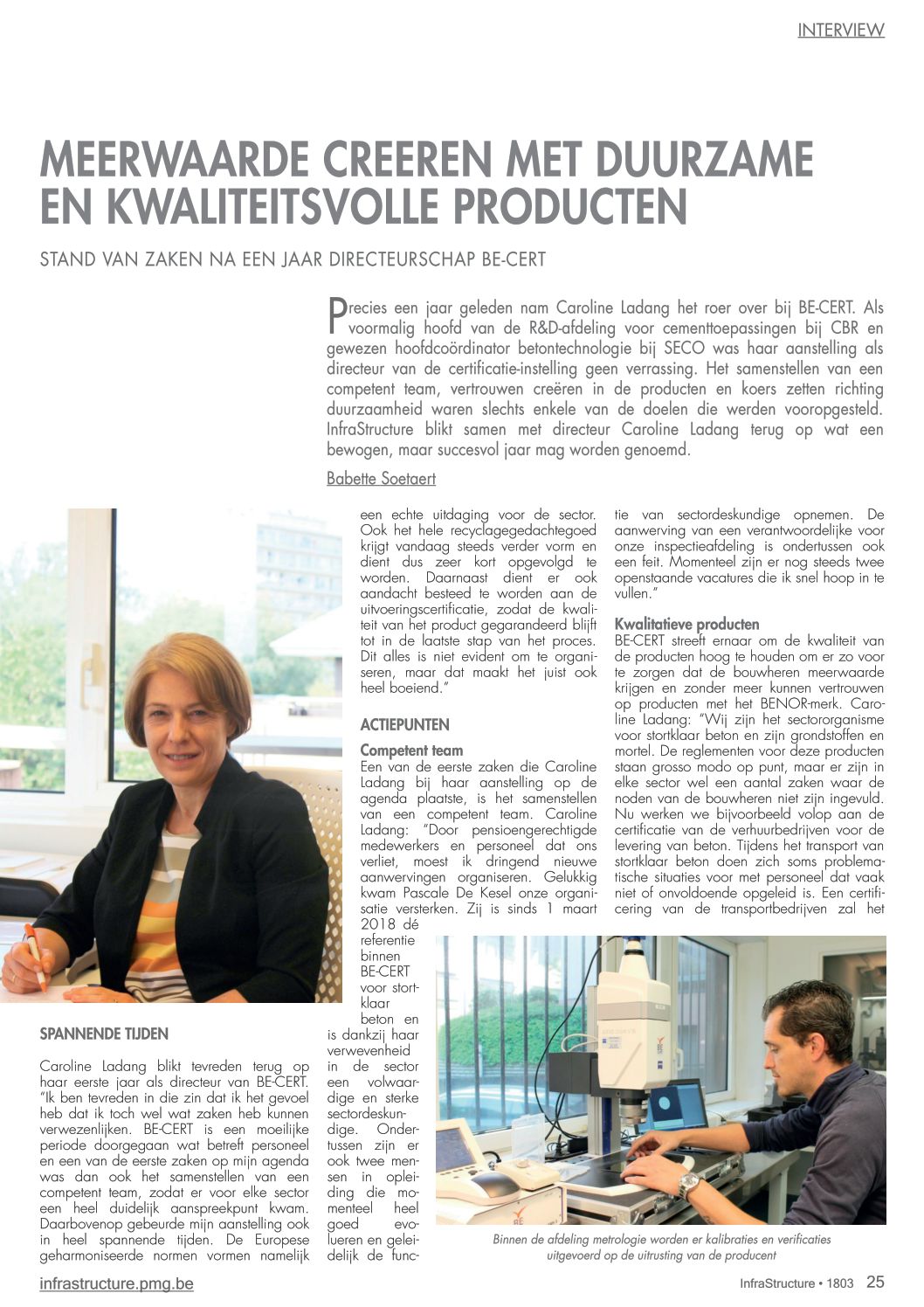 INTERVIEW

MEERWAARDE CREEREN MET DUURZAME EN KWALITEITSVOLLE PRODUCTEN

STAND VAN ZAKEN NA EEN JAAR DIRECTEURSCHAP BE-CERT

Precies een jaar geleden nam Caroline Ladang het roer over bij BE-CERT. Als voormalig hoofd van de R&D-afdeling voor cementtoepassingen bij CBR en gewezen hoofdcoördinator betontechnologie bij SECO was haar aanstelling als directeur van de certificatie-instelling geen verrassing. Het samenstellen van een competent team, vertrouwen creëren in de producten en koers zetten richting duurzaamheid waren slechts enkele van de doelen die werden vooropgesteld. InfraStructure blikt samen met directeur Caroline Ladang terug op wat een bewogen, maar succesvol jaar mag worden genoemd.

Babette Soetaert

SPANNENDE TIJDEN

Caroline Ladang blikt tevreden terug op haar eerste jaar als directeur van BE-CERT. "Ik ben tevreden in die zin dat ik het gevoel heb dat ik toch wel wat zaken heb kunnen verwezenlijken. BE-CERT is een moeilijke periode doorgegaan wat betreft personeel en een van de eerste zaken op mijn agenda was dan ook het samenstellen van een competent team, zodat er voor elke sector een heel duidelijk aanspreekpunt kwam. Daarbovenop gebeurde mijn aanstelling ook in heel spannende tijden. De Europese geharmoniseerde normen vormen namelijk een echte uitdaging voor de sector. Ook het hele recyclagegedachtegoed krijgt vandaag steeds verder vorm en dient dus zeer kort opgevolgd te worden. Daarnaast dient er ook aandacht besteed te worden aan de uitvoeringscertificatie, zodat de kwaliteit van het product gegarandeerd blijft tot in de laatste stap van het proces. Dit alles is niet evident om te organiseren, maar dat maakt het juist ook heel boeiend."

ACTIEPUNTEN

Competent team
Een van de eerste zaken die Caroline Ladang bij haar aanstelling op de agenda plaatste, is het samenstellen van een competent team. Caroline Ladang: "Door pensioengerechtigde medewerkers en personeel dat ons verliet, moest ik dringend nieuwe aanwervingen organiseren. Gelukkig kwam Pascale De Kesel onze organisatie versterken. Zij is sinds 1 maart 2018 dé referentie binnen BE-CERT voor stortklaar beton en is dankzij haar verwevenheid in de sector een volwaardige en sterke sectordeskundige. Ondertussen zijn er ook twee mensen in opleiding die momenteel heel goed evolueren en geleidelijk de functie van sectordeskundige opnemen. De aanwerving van een verantwoordelijke voor onze inspectieafdeling is ondertussen ook een feit. Momenteel zijn er nog steeds twee openstaande vacatures die ik snel hoop in te vullen."

Kwalitatieve producten
BE-CERT streeft ernaar om de kwaliteit van de producten hoog te houden om er zo voor te zorgen dat de bouwheren meerwaarde krijgen en zonder meer kunnen vertrouwen op producten met het BENOR-merk. Caroline Ladang: "Wij zijn het sectororganisme voor stortklaar beton en zijn grondstoffen en mortel. De reglementen voor deze producten staan grosso modo op punt, maar er zijn in elke sector wel een aantal zaken waar de noden van de bouwheren niet zijn ingevuld. Nu werken we bijvoorbeeld volop aan de certificatie van de verhuurbedrijven voor de levering van beton. Tijdens het transport van stortklaar beton doen zich soms problematische situaties voor met personeel dat vaak niet of onvoldoende opgeleid is. Een certificering van de transportbedrijven zal het

Binnen de afdeling metrologie worden er kalibraties en verificaties uitgevoerd op de uitrusting van de producent

infrastructure.pmg.be

InfraStructure • 1803 25